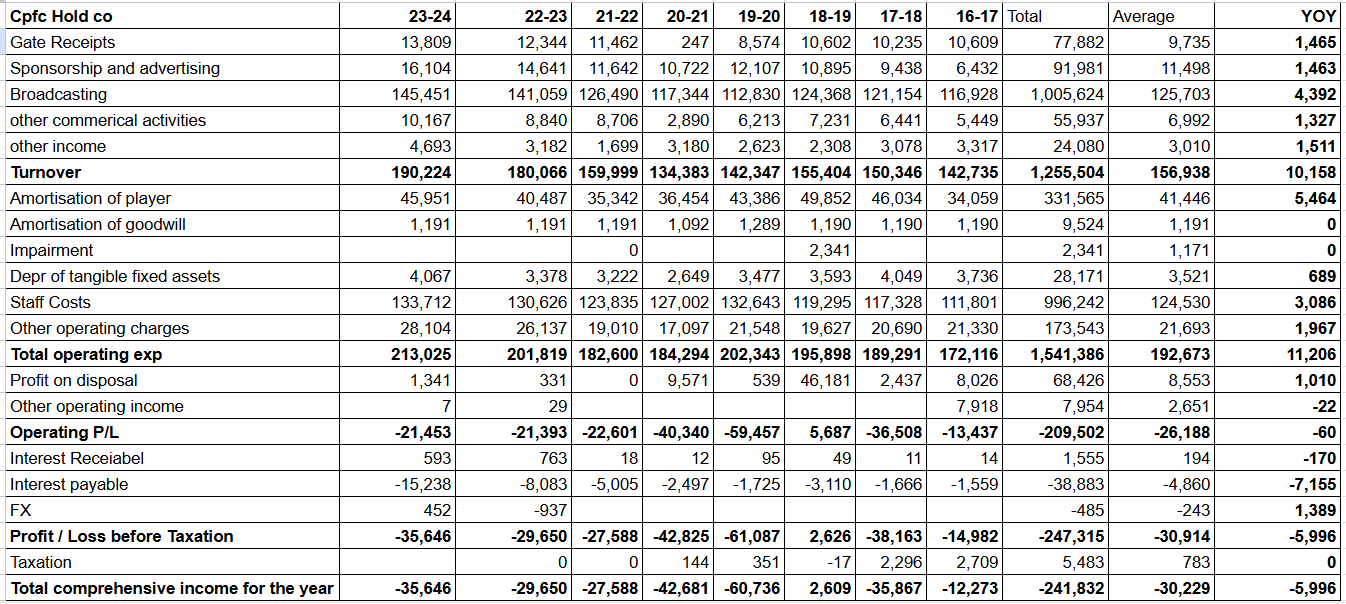 | Cpfc Hold co | 23-24 | 22-23 | 21-22 | 20-21 | 19-20 | 18-19 | 17-18 | 16-17 | Total | Average | YOY |
|---|---|---|---|---|---|---|---|---|---|---|---|
| Gate Receipts | 13,809 | 12,344 | 11,462 | 247 | 8,574 | 10,602 | 10,235 | 10,609 | 77,882 | 9,735 | 1,465 |
| Sponsorship and advertising | 16,104 | 14,641 | 11,642 | 10,722 | 12,107 | 10,895 | 9,438 | 6,432 | 91,981 | 11,498 | 1,463 |
| Broadcasting | 145,451 | 141,059 | 126,490 | 117,344 | 112,830 | 124,368 | 121,154 | 116,928 | 1,005,624 | 125,703 | 4,392 |
| other commerical activities | 10,167 | 8,840 | 8,706 | 2,890 | 6,213 | 7,231 | 6,441 | 5,449 | 55,937 | 6,992 | 1,327 |
| other income | 4,693 | 3,182 | 1,699 | 3,180 | 2,623 | 2,308 | 3,078 | 3,317 | 24,080 | 3,010 | 1,511 |
| Turnover | 190,224 | 180,066 | 159,999 | 134,383 | 142,347 | 155,404 | 150,346 | 142,735 | 1,255,504 | 156,938 | 10,158 |
| Amortisation of player | 45,951 | 40,487 | 35,342 | 36,454 | 43,386 | 49,852 | 46,034 | 34,059 | 331,565 | 41,446 | 5,464 |
| Amortisation of goodwill | 1,191 | 1,191 | 1,191 | 1,092 | 1,289 | 1,190 | 1,190 | 1,190 | 9,524 | 1,191 | 0 |
| Impairment | | | 0 | | | 2,341 | | | 2,341 | 1,171 | 0 |
| Depr of tangible fixed assets | 4,067 | 3,378 | 3,222 | 2,649 | 3,477 | 3,593 | 4,049 | 3,736 | 28,171 | 3,521 | 689 |
| Staff Costs | 133,712 | 130,626 | 123,835 | 127,002 | 132,643 | 119,295 | 117,328 | 111,801 | 996,242 | 124,530 | 3,086 |
| Other operating charges | 28,104 | 26,137 | 19,010 | 17,097 | 21,548 | 19,627 | 20,690 | 21,330 | 173,543 | 21,693 | 1,967 |
| Total operating exp | 213,025 | 201,819 | 182,600 | 184,294 | 202,343 | 195,898 | 189,291 | 172,116 | 1,541,386 | 192,673 | 11,206 |
| Profit on disposal | 1,341 | 331 | 0 | 9,571 | 539 | 46,181 | 2,437 | 8,026 | 68,426 | 8,553 | 1,010 |
| Other operating income | 7 | 29 | | | | | | 7,918 | 7,954 | 2,651 | -22 |
| Operating P/L | -21,453 | -21,393 | -22,601 | -40,340 | -59,457 | 5,687 | -36,508 | -13,437 | -209,502 | -26,188 | -60 |
| Interest Receiabel | 593 | 763 | 18 | 12 | 95 | 49 | 11 | 14 | 1,555 | 194 | -170 |
| Interest payable | -15,238 | -8,083 | -5,005 | -2,497 | -1,725 | -3,110 | -1,666 | -1,559 | -38,883 | -4,860 | -7,155 |
| FX | 452 | -937 | | | | | | | -485 | -243 | 1,389 |
| Profit / Loss before Taxation | -35,646 | -29,650 | -27,588 | -42,825 | -61,087 | 2,626 | -38,163 | -14,982 | -247,315 | -30,914 | -5,996 |
| Taxation | | 0 | 0 | 144 | 351 | -17 | 2,296 | 2,709 | 5,483 | 783 | 0 |
| Total comprehensive income for the year | -35,646 | -29,650 | -27,588 | -42,681 | -60,736 | 2,609 | -35,867 | -12,273 | -241,832 | -30,229 | -5,996 |